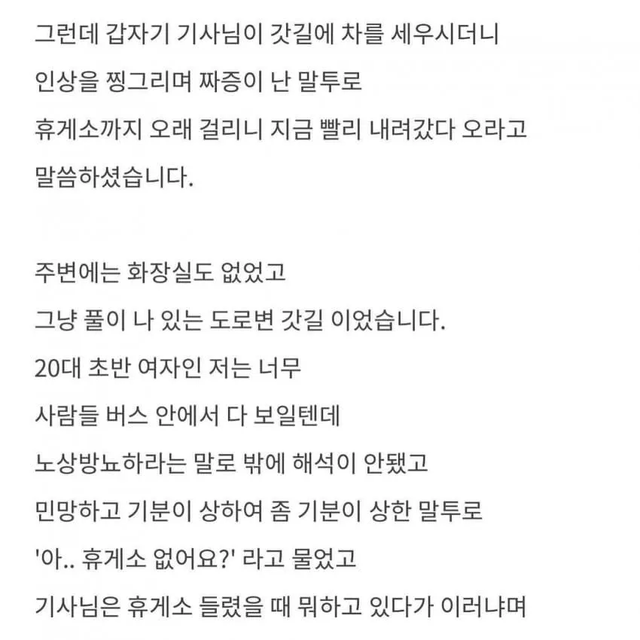 그런데 갑자기 기사님이 갓길에 차를 세우시더니
인상을 찡그리며 짜증이 난 말투로
휴게소까지 오래 걸리니 지금 빨리 내려갔다 오라고
말씀하셨습니다.

주변에는 화장실도 없었고
그냥 풀이 나 있는 도로변 갓길 이었습니다.
20대 초반 여자인 저는 너무
사람들 버스 안에서 다 보일텐데
노상방뇨하라는 말로 밖에 해석이 안됐고
민망하고 기분이 상하여 좀 기분이 상한 말투로
'아.. 휴게소 없어요?' 라고 물었고
기사님은 휴게소 들렸을 때 뭐하고 있다가 이러냐며